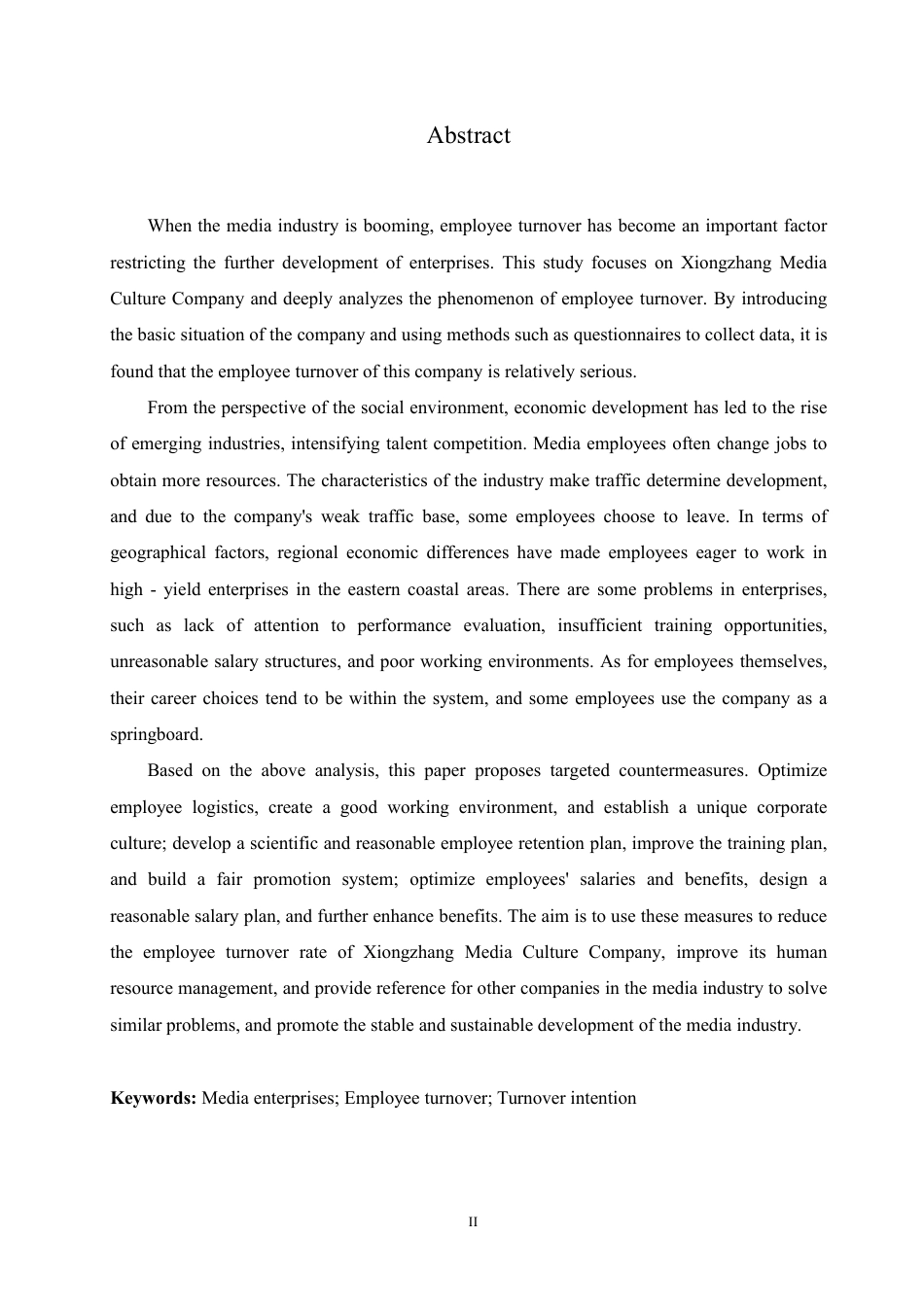 Abstract

When the media industry is booming, employee turnover has become an important factor restricting the further development of enterprises. This study focuses on Xiongzhang Media Culture Company and deeply analyzes the phenomenon of employee turnover. By introducing the basic situation of the company and using methods such as questionnaires to collect data, it is found that the employee turnover of this company is relatively serious.

From the perspective of the social environment, economic development has led to the rise of emerging industries, intensifying talent competition. Media employees often change jobs to obtain more resources. The characteristics of the industry make traffic determine development, and due to the company's weak traffic base, some employees choose to leave. In terms of geographical factors, regional economic differences have made employees eager to work in high - yield enterprises in the eastern coastal areas. There are some problems in enterprises, such as lack of attention to performance evaluation, insufficient training opportunities, unreasonable salary structures, and poor working environments. As for employees themselves, their career choices tend to be within the system, and some employees use the company as a springboard.

Based on the above analysis, this paper proposes targeted countermeasures. Optimize employee logistics, create a good working environment, and establish a unique corporate culture; develop a scientific and reasonable employee retention plan, improve the training plan, and build a fair promotion system; optimize employees' salaries and benefits, design a reasonable salary plan, and further enhance benefits. The aim is to use these measures to reduce the employee turnover rate of Xiongzhang Media Culture Company, improve its human resource management, and provide reference for other companies in the media industry to solve similar problems, and promote the stable and sustainable development of the media industry.

Keywords: Media enterprises; Employee turnover; Turnover intention

II